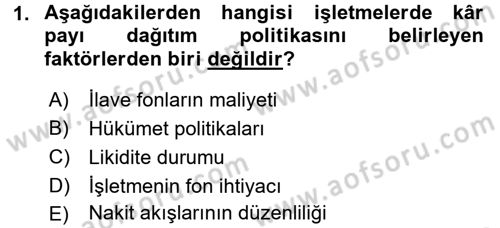 1. Aşağıdakilerden hangisi işletmelerde kâr payı dağıtım politikasını belirleyen faktörlerden biri değildir?

A) İlave fonların maliyeti
B) Hükümet politikaları
C) Likidite durumu
D) İşletmenin fon ihtiyacı
E) Nakit akışlarının düzenliliği

www.aofsoru.com
www.aofsoru.com
www.aofsoru.com
www.aofsoru.com